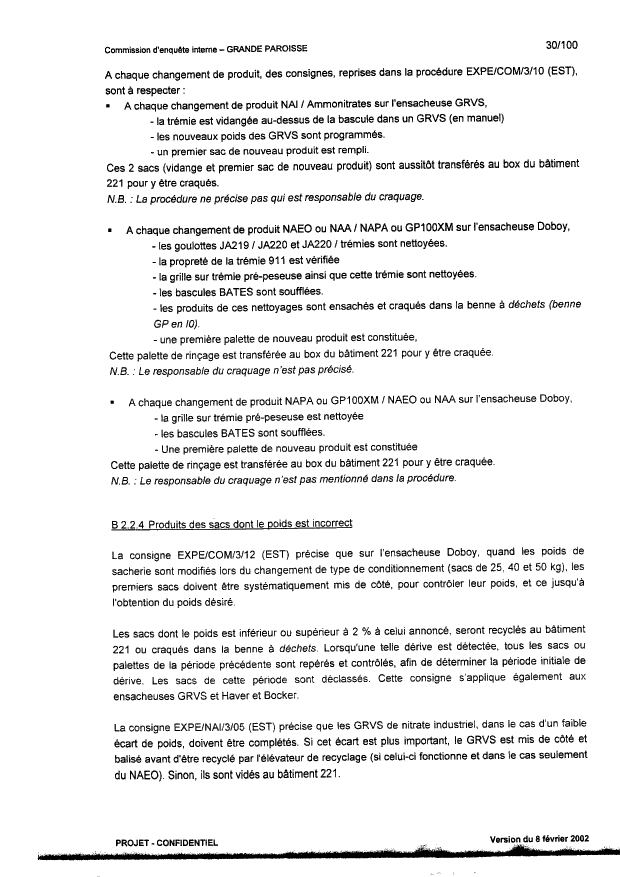 Commission d'enquête interne – GRANDE PAROISSE

30/100

A chaque changement de produit, des consignes, reprises dans la procédure EXPE/COM/3/10 (EST), sont à respecter :

▪ A chaque changement de produit NAI / Ammonitrates sur l'ensacheuse GRVS,
- la trémie est vidangée au-dessus de la bascule dans un GRVS (en manuel)
- les nouveaux poids des GRVS sont programmés.
- un premier sac de nouveau produit est rempli.

Ces 2 sacs (vidange et premier sac de nouveau produit) sont aussitôt transférés au box du bâtiment 221 pour y être craqués.
N.B. : La procédure ne précise pas qui est responsable du craquage.

▪ A chaque changement de produit NAEO ou NAA / NAPA ou GP100XM sur l'ensacheuse Doboy,
- les goulottes JA219 / JA220 et JA220 / trémies sont nettoyées.
- la propreté de la trémie 911 est vérifiée
- la grille sur trémie pré-peseuse ainsi que cette trémie sont nettoyées.
- les bascules BATES sont soufflées.
- les produits de ces nettoyages sont ensachés et craqués dans la benne à déchets (benne GP en I0).
- une première palette de nouveau produit est constituée,

Cette palette de rinçage est transférée au box du bâtiment 221 pour y être craquée.
N.B. : Le responsable du craquage n'est pas précisé.

▪ A chaque changement de produit NAPA ou GP100XM / NAEO ou NAA sur l'ensacheuse Doboy,
- la grille sur trémie pré-peseuse est nettoyée
- les bascules BATES sont soufflées.
- Une première palette de nouveau produit est constituée

Cette palette de rinçage est transférée au box du bâtiment 221 pour y être craquée.
N.B. : Le responsable du craquage n'est pas mentionné dans la procédure.

B 2.2.4 Produits des sacs dont le poids est incorrect

La consigne EXPE/COM/3/12 (EST) précise que sur l'ensacheuse Doboy, quand les poids de sacherie sont modifiés lors du changement de type de conditionnement (sacs de 25, 40 et 50 kg), les premiers sacs doivent être systématiquement mis de côté, pour contrôler leur poids, et ce jusqu'à l'obtention du poids désiré.

Les sacs dont le poids est inférieur ou supérieur à 2 % à celui annoncé, seront recyclés au bâtiment 221 ou craqués dans la benne à déchets. Lorsqu'une telle dérive est détectée, tous les sacs ou palettes de la période précédente sont repérés et contrôlés, afin de déterminer la période initiale de dérive. Les sacs de cette période sont déclassés. Cette consigne s'applique également aux ensacheuses GRVS et Haver et Bocker.

La consigne EXPE/NAI/3/05 (EST) précise que les GRVS de nitrate industriel, dans le cas d'un faible écart de poids, doivent être complétés. Si cet écart est plus important, le GRVS est mis de côté et balisé avant d'être recyclé par l'élévateur de recyclage (si celui-ci fonctionne et dans le cas seulement du NAEO). Sinon, ils sont vidés au bâtiment 221.

PROJET - CONFIDENTIEL

Version du 8 février 2002